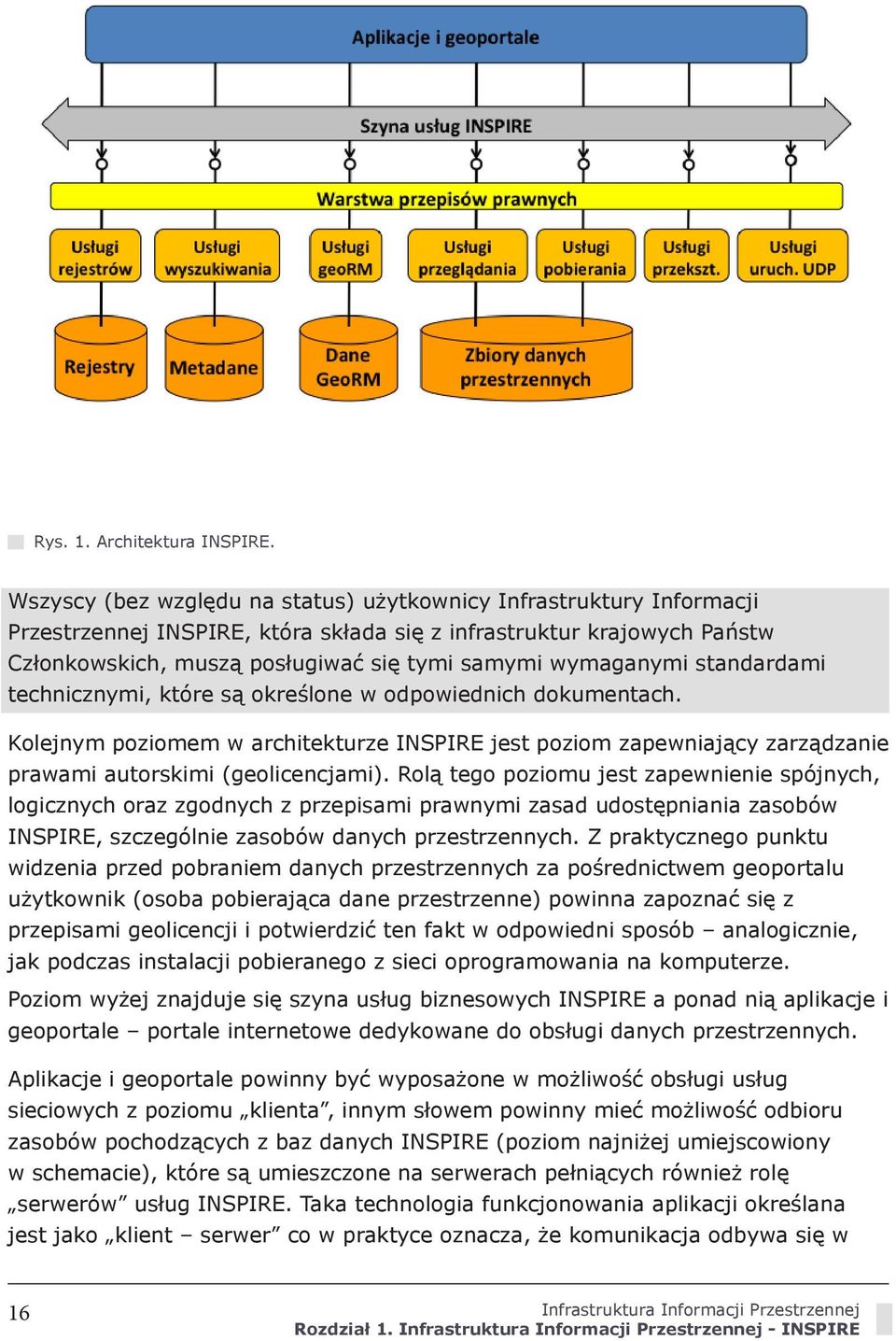 Aplikacje i geoportale

Szyna usług INSPIRE

Warstwa przepisów prawnych

Usługi rejestrów

Usługi wyszukiwania

Usługi geoRM

Usługi przeglądania

Usługi pobierania

Usługi przekszt.

Usługi uruch. UDP

Rejestry

Metadane

Dane GeoRM

Zbiory danych przestrzennych

Rys. 1. Architektura INSPIRE.

Wszyscy (bez względu na status) użytkownicy Infrastruktury Informacji Przestrzennej INSPIRE, która składa się z infrastruktur krajowych Państw Członkowskich, muszą posługiwać się tymi samymi wymaganymi standardami technicznymi, które są określone w odpowiednich dokumentach.

Kolejnym poziomem w architekturze INSPIRE jest poziom zapewniający zarządzanie prawami autorskimi (geolicencjami). Rolą tego poziomu jest zapewnienie spójnych, logicznych oraz zgodnych z przepisami prawnymi zasad udostępniania zasobów INSPIRE, szczególnie zasobów danych przestrzennych. Z praktycznego punktu widzenia przed pobraniem danych przestrzennych za pośrednictwem geoportalu użytkownik (osoba pobierająca dane przestrzenne) powinna zapoznać się z przepisami geolicencji i potwierdzić ten fakt w odpowiedni sposób – analogicznie, jak podczas instalacji pobieranego z sieci oprogramowania na komputerze.

Poziom wyżej znajduje się szyna usług biznesowych INSPIRE a ponad nią aplikacje i geoportale – portale internetowe dedykowane do obsługi danych przestrzennych.

Aplikacje i geoportale powinny być wyposażone w możliwość obsługi usług sieciowych z poziomu „klienta”, innym słowem powinny mieć możliwość odbioru zasobów pochodzących z baz danych INSPIRE (poziom najniżej umiejscowiony w schemacie), które są umieszczone na serwerach pełniących również rolę „serwerów” usług INSPIRE. Taka technologia funkcjonowania aplikacji określana jest jako „klient – serwer” co w praktyce oznacza, że komunikacja odbywa się w

16

Infrastruktura Informacji Przestrzennej
Rozdział 1. Infrastruktura Informacji Przestrzennej - INSPIRE